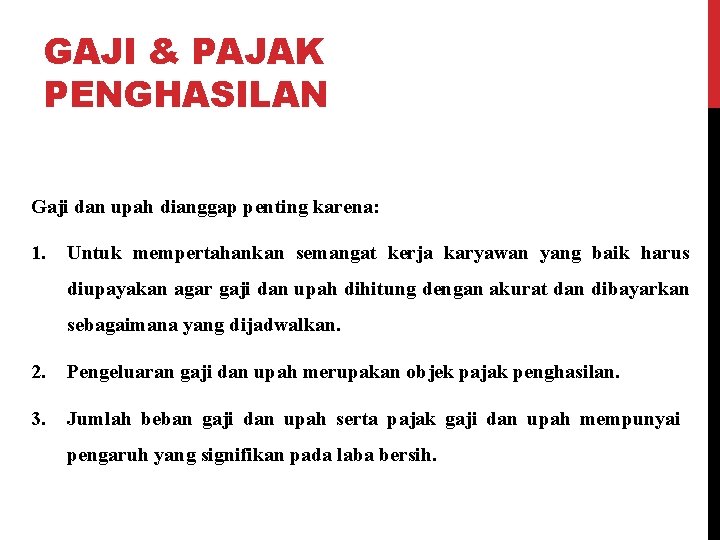 GAJI & PAJAK PENGHASILAN

Gaji dan upah dianggap penting karena:

1. Untuk mempertahankan semangat kerja karyawan yang baik harus diupayakan agar gaji dan upah dihitung dengan akurat dan dibayarkan sebagaimana yang dijadwalkan.

2. Pengeluaran gaji dan upah merupakan objek pajak penghasilan.

3. Jumlah beban gaji dan upah serta pajak gaji dan upah mempunyai pengaruh yang signifikan pada laba bersih.